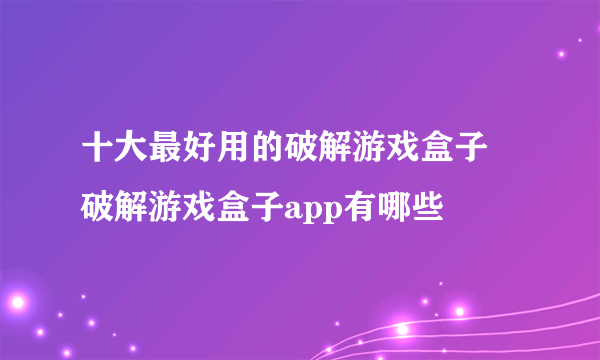 十大最好用的破解游戏盒子 破解游戏盒子app有哪些